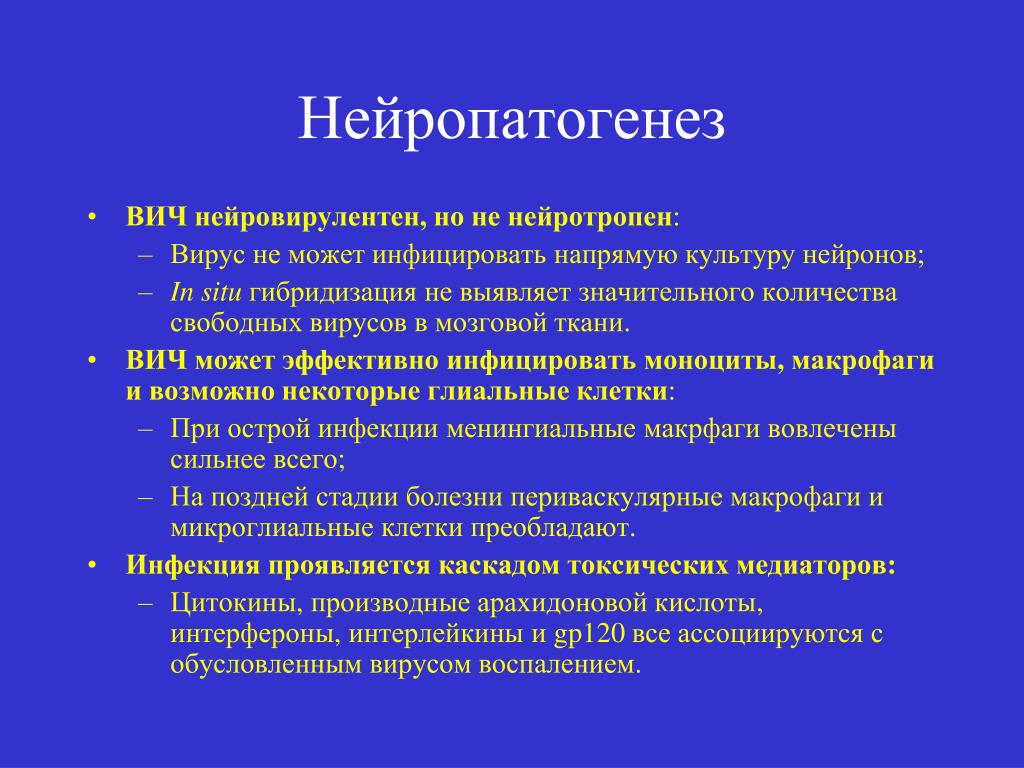 Нейропатогенез

• ВИЧ нейровирулентен, но не нейротропен:
– Вирус не может инфицировать напрямую культуру нейронов;
– In situ гибридизация не выявляет значительного количества свободных вирусов в мозговой ткани.
• ВИЧ может эффективно инфицировать моноциты, макрофаги и возможно некоторые глиальные клетки:
– При острой инфекции менингиальные макрфаги вовлечены сильнее всего;
– На поздней стадии болезни периваскулярные макрофаги и микроглиальные клетки преобладают.
• Инфекция проявляется каскадом токсических медиаторов:
– Цитокины, производные арахидоновой кислоты, интерфероны, интерлейкины и gp120 все ассоциируются с обусловленным вирусом воспалением.